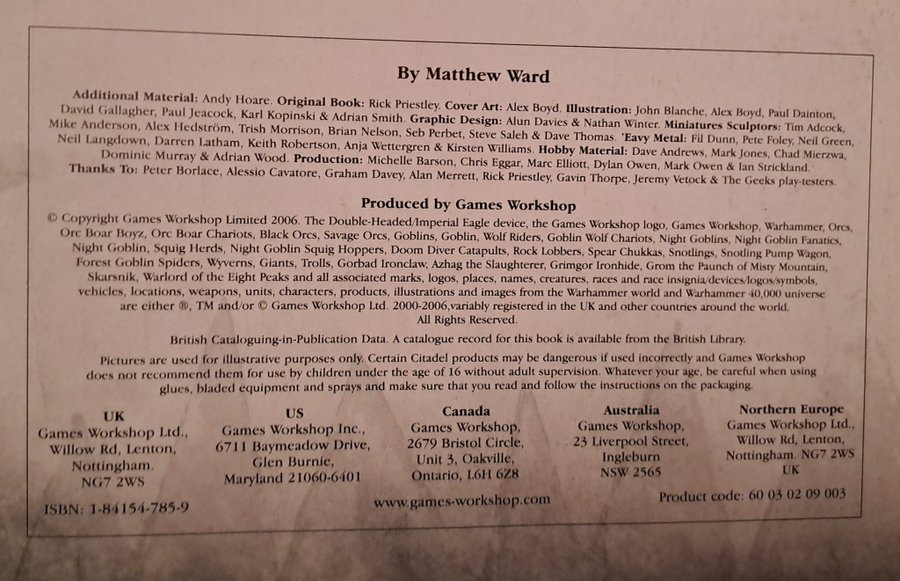 By Matthew Ward

Additional Material: Andy Hoare. Original Book: Rick Priestley. Cover Art: Alex Boyd. Illustration: John Blanche, Alex Boyd, Paul Dainton, David Gallagher, Paul Jeacock, Karl Kopinski & Adrian Smith. Graphic Design: Alun Davies & Nathan Winter. Miniatures Sculptors: Tim Adcock, Mike Anderson, Alex Hedström, Trish Morrison, Brian Nelson, Seb Perbet, Steve Saleh & Dave Thomas. 'Eavy Metal: Fil Dunn, Pete Foley, Neil Green, Neil Langdown, Darren Latham, Keith Robertson, Anja Wettergren & Kirsten Williams. Hobby Material: Dave Andrews, Mark Jones, Chad Mierzwa, Dominic Murray & Adrian Wood. Production: Michelle Barson, Chris Eggar, Marc Elliott, Dylan Owen, Mark Owen & Ian Strickland. Thanks To: Peter Borlace, Alessio Cavatore, Graham Davey, Alan Merrett, Rick Priestley, Gavin Thorpe, Jeremy Vetock & The Geeks play-testers.

Produced by Games Workshop

© Copyright Games Workshop Limited 2006. The Double-Headed/Imperial Eagle device, the Games Workshop logo, Games Workshop, Warhammer, Orcs, Orc Boar Boyz, Orc Boar Chariots, Black Orcs, Savage Orcs, Goblins, Goblin, Wolf Riders, Goblin Wolf Chariots, Night Goblins, Night Goblin Fanatics, Night Goblin, Squig Herds, Night Goblin Squig Hoppers, Doom Diver Catapults, Rock Lobbers, Spear Chukkas, Snotlings, Snotling Pump Wagon, Forest Goblin Spiders, Wyverns, Giants, Trolls, Gorbad Ironclaw, Azhag the Slaughterer, Grimgor Ironhide, Grom the Paunch of Misty Mountain, Skarsnik, Warlord of the Eight Peaks and all associated marks, logos, places, names, creatures, races and race insignia/devices/logos/symbols, vehicles, locations, weapons, units, characters, products, illustrations and images from the Warhammer world and Warhammer 40,000 universe are either ®, TM and/or © Games Workshop Ltd. 2000-2006,variably registered in the UK and other countries around the world. All Rights Reserved.

British Cataloguing-in-Publication Data. A catalogue record for this book is available from the British Library.

Pictures are used for illustrative purposes only. Certain Citadel products may be dangerous if used incorrectly and Games Workshop does not recommend them for use by children under the age of 16 without adult supervision. Whatever your age, be careful when using glues, bladed equipment and sprays and make sure that you read and follow the instructions on the packaging.

UK
Games Workshop Ltd., Willow Rd, Lenton, Nottingham. NG7 2WS

US
Games Workshop Inc., 6711 Baymeadow Drive, Glen Burnie, Maryland 21060-6401

Canada
Games Workshop, 2679 Bristol Circle, Unit 3, Oakville, Ontario, L6H 6Z8

Australia
Games Workshop, 23 Liverpool Street, Ingleburn NSW 2565

Northern Europe
Games Workshop Ltd., Willow Rd, Lenton, Nottingham. NG7 2WS UK

ISBN: 1-84154-785-9

www.games-workshop.com

Product code: 60 03 02 09 003